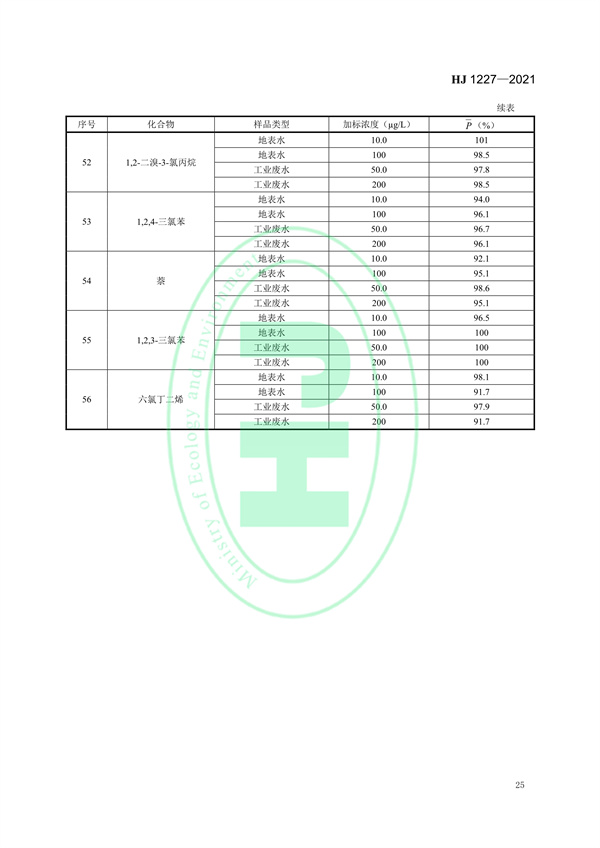 HJ 1227—2021

续表

| 序号 | 化合物 | 样品类型 | 加标浓度（μg/L） | $\bar{P}$（%） |
|---|---|---|---|---|
| 52 | 1,2-二溴-3-氯丙烷 | 地表水 | 10.0 | 101 |
| | | 地表水 | 100 | 98.5 |
| | | 工业废水 | 50.0 | 97.8 |
| | | 工业废水 | 200 | 98.5 |
| 53 | 1,2,4-三氯苯 | 地表水 | 10.0 | 94.0 |
| | | 地表水 | 100 | 96.1 |
| | | 工业废水 | 50.0 | 96.7 |
| | | 工业废水 | 200 | 96.1 |
| 54 | 萘 | 地表水 | 10.0 | 92.1 |
| | | 地表水 | 100 | 95.1 |
| | | 工业废水 | 50.0 | 98.6 |
| | | 工业废水 | 200 | 95.1 |
| 55 | 1,2,3-三氯苯 | 地表水 | 10.0 | 96.5 |
| | | 地表水 | 100 | 100 |
| | | 工业废水 | 50.0 | 100 |
| | | 工业废水 | 200 | 100 |
| 56 | 六氯丁二烯 | 地表水 | 10.0 | 98.1 |
| | | 地表水 | 100 | 91.7 |
| | | 工业废水 | 50.0 | 97.9 |
| | | 工业废水 | 200 | 91.7 |

Ministry of Ecology and Environment

25